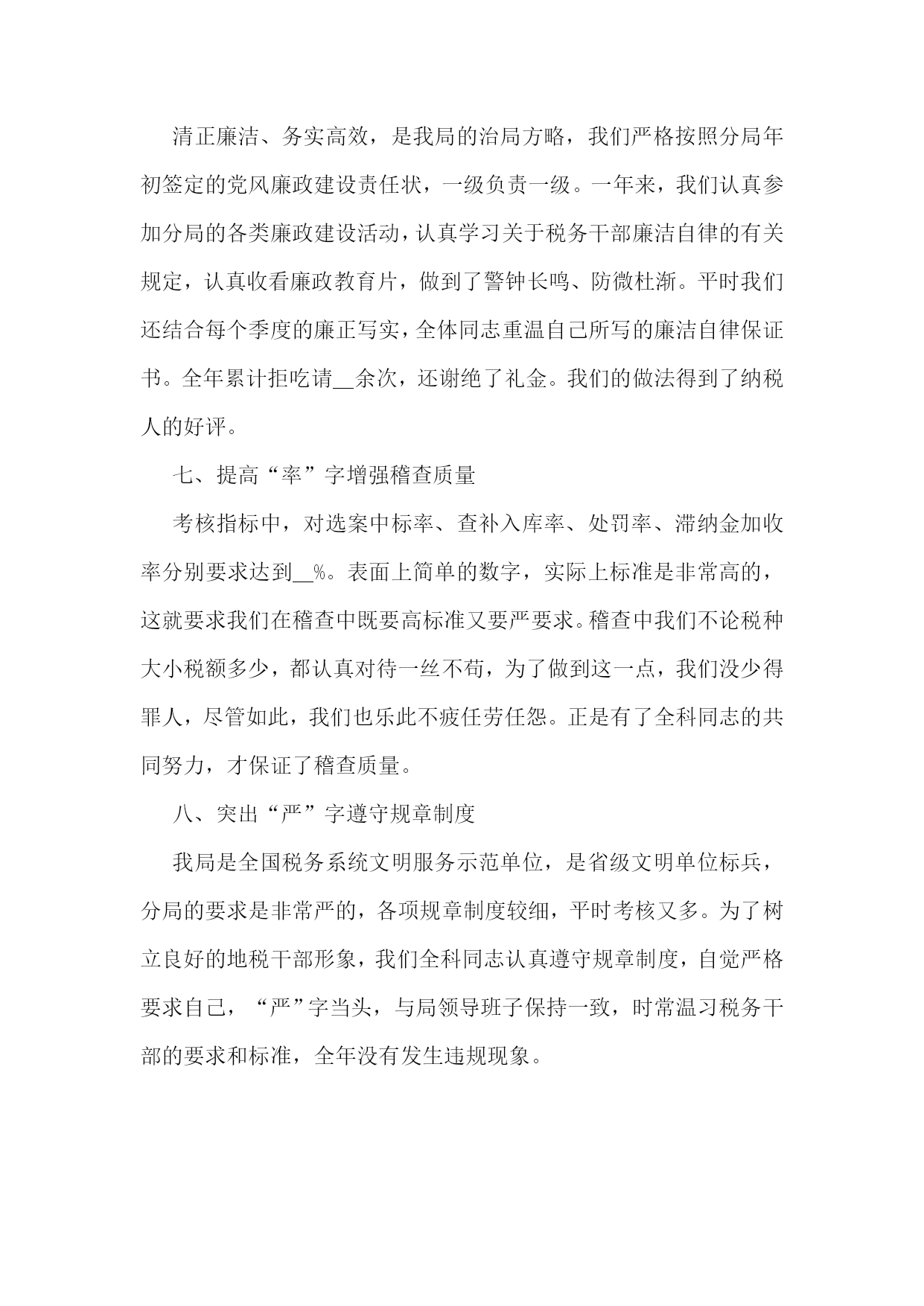 清正廉洁、务实高效，是我局的治局方略，我们严格按照分局年初签定的党风廉政建设责任状，一级负责一级。一年来，我们认真参加分局的各类廉政建设活动，认真学习关于税务干部廉洁自律的有关规定，认真收看廉政教育片，做到了警钟长鸣、防微杜渐。平时我们还结合每个季度的廉正写实，全体同志重温自己所写的廉洁自律保证书。全年累计拒吃请__余次，还谢绝了礼金。我们的做法得到了纳税人的好评。

七、提高“率”字增强稽查质量

考核指标中，对选案中标率、查补入库率、处罚率、滞纳金加收率分别要求达到__%。表面上简单的数字，实际上标准是非常高的，这就要求我们在稽查中既要高标准又要严要求。稽查中我们不论税种大小税额多少，都认真对待一丝不苟，为了做到这一点，我们没少得罪人，尽管如此，我们也乐此不疲任劳任怨。正是有了全科同志的共同努力，才保证了稽查质量。

八、突出“严”字遵守规章制度

我局是全国税务系统文明服务示范单位，是省级文明单位标兵，分局的要求是非常严的，各项规章制度较细，平时考核又多。为了树立良好的地税干部形象，我们全科同志认真遵守规章制度，自觉严格要求自己，“严”字当头，与局领导班子保持一致，时常温习税务干部的要求和标准，全年没有发生违规现象。